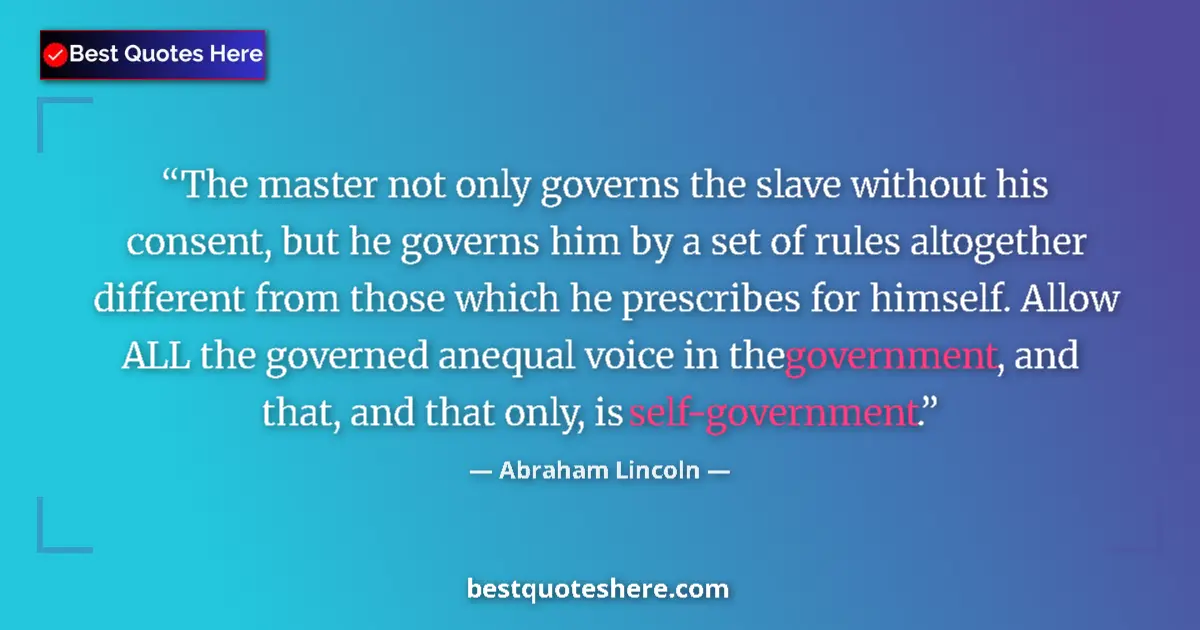 Best Quotes Here

“The master not only governs the slave without his consent, but he governs him by a set of rules altogether different from those which he prescribes for himself. Allow ALL the governed anequal voice in thegovernment, and that, and that only, is self-government.”

— Abraham Lincoln —

bestquoteshere.com